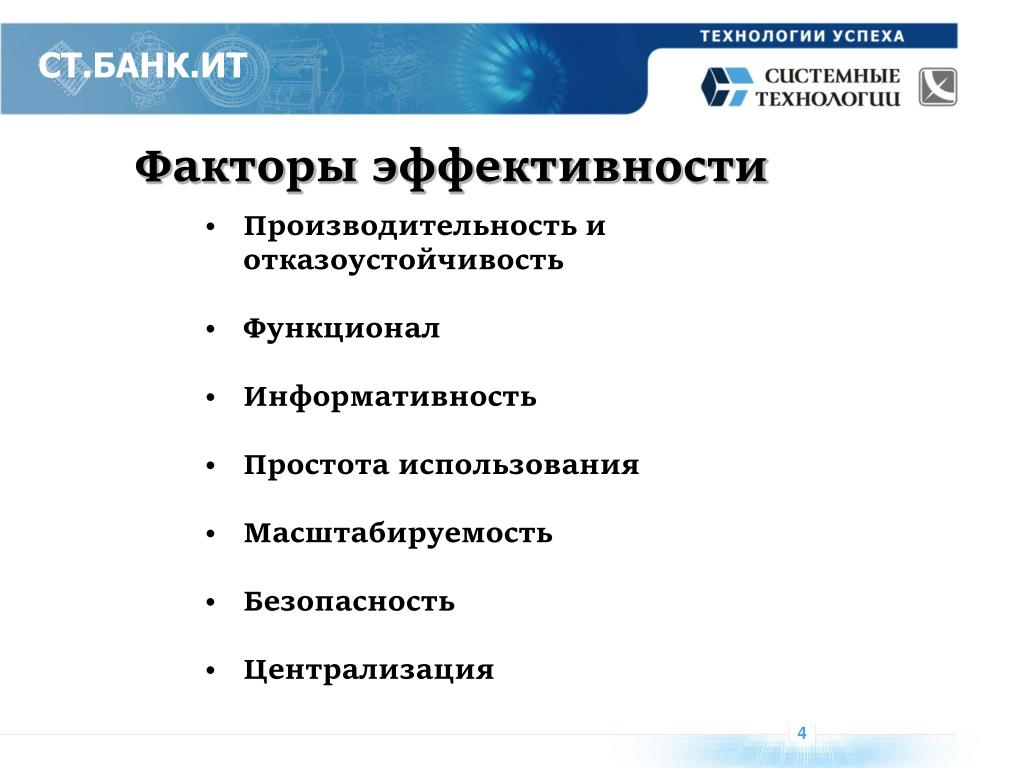 СТ.БАНК.ИТ

ТЕХНОЛОГИИ УСПЕХА

СИСТЕМНЫЕ ТЕХНОЛОГИИ

Факторы эффективности

• Производительность и отказоустойчивость

• Функционал

• Информативность

• Простота использования

• Масштабируемость

• Безопасность

• Централизация

4